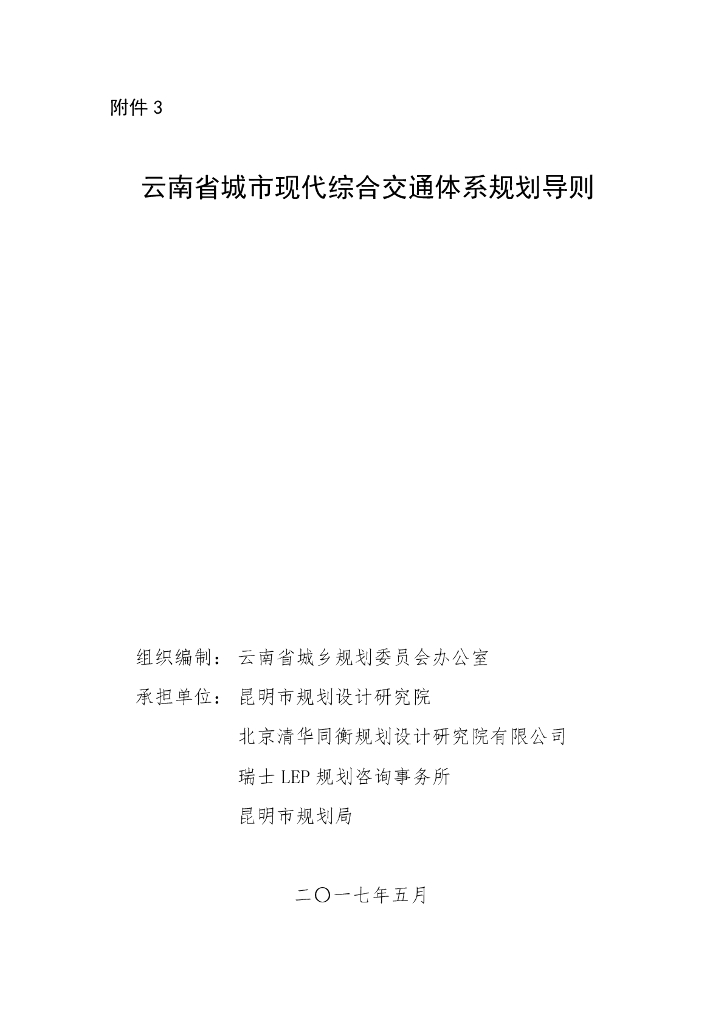 附件 3

云南省城市现代综合交通体系规划导则

组织编制：云南省城乡规划委员会办公室

承担单位：昆明市规划设计研究院

北京清华同衡规划设计研究院有限公司

瑞士 LEP 规划咨询事务所

昆明市规划局

二〇一七年五月